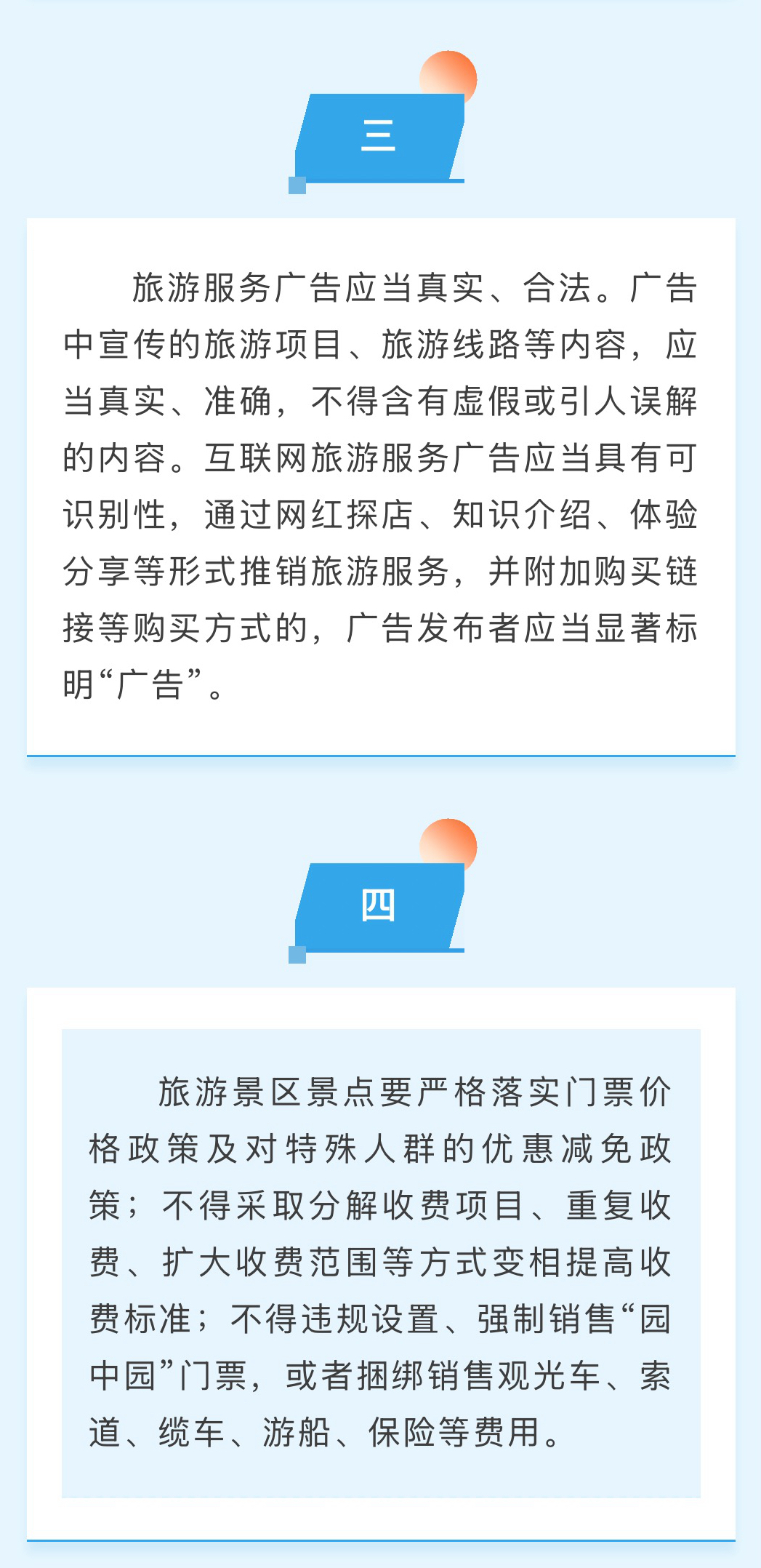 三

旅游服务广告应当真实、合法。广告中宣传的旅游项目、旅游线路等内容，应当真实、准确，不得含有虚假或引人误解的内容。互联网旅游服务广告应当具有可识别性，通过网红探店、知识介绍、体验分享等形式推销旅游服务，并附加购买链接等购买方式的，广告发布者应当显著标明“广告”。

四

旅游景区景点要严格落实门票价格政策及对特殊人群的优惠减免政策；不得采取分解收费项目、重复收费、扩大收费范围等方式变相提高收费标准；不得违规设置、强制销售“园中园”门票，或者捆绑销售观光车、索道、缆车、游船、保险等费用。